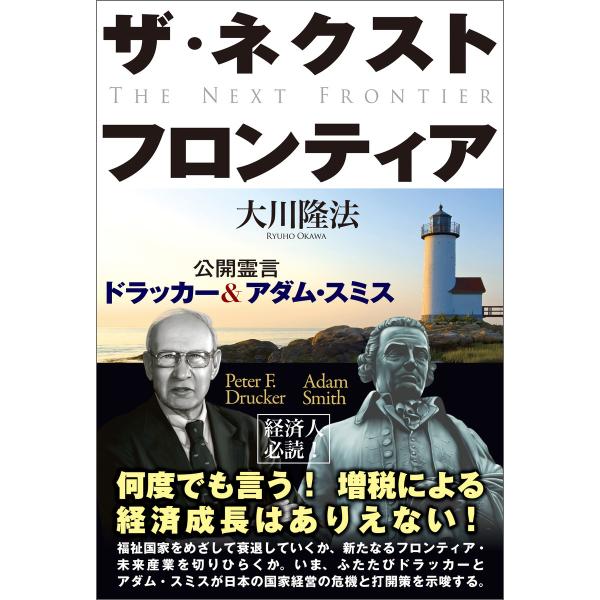 ザ・ネクスト
THE NEXT FRONTIER
フロンティア

大川隆法
RYUHO OKAWA

公開霊言
ドラッカー&アダム・スミス

Peter F. Drucker
Adam Smith

経済人必読!

何度でも言う! 増税による経済成長はありえない!

福祉国家をめざして衰退していくか、新たなるフロンティア・未来産業を切りひらくか。いま、ふたたびドラッカーとアダム・スミスが日本の国家経営の危機と打開策を示唆する。